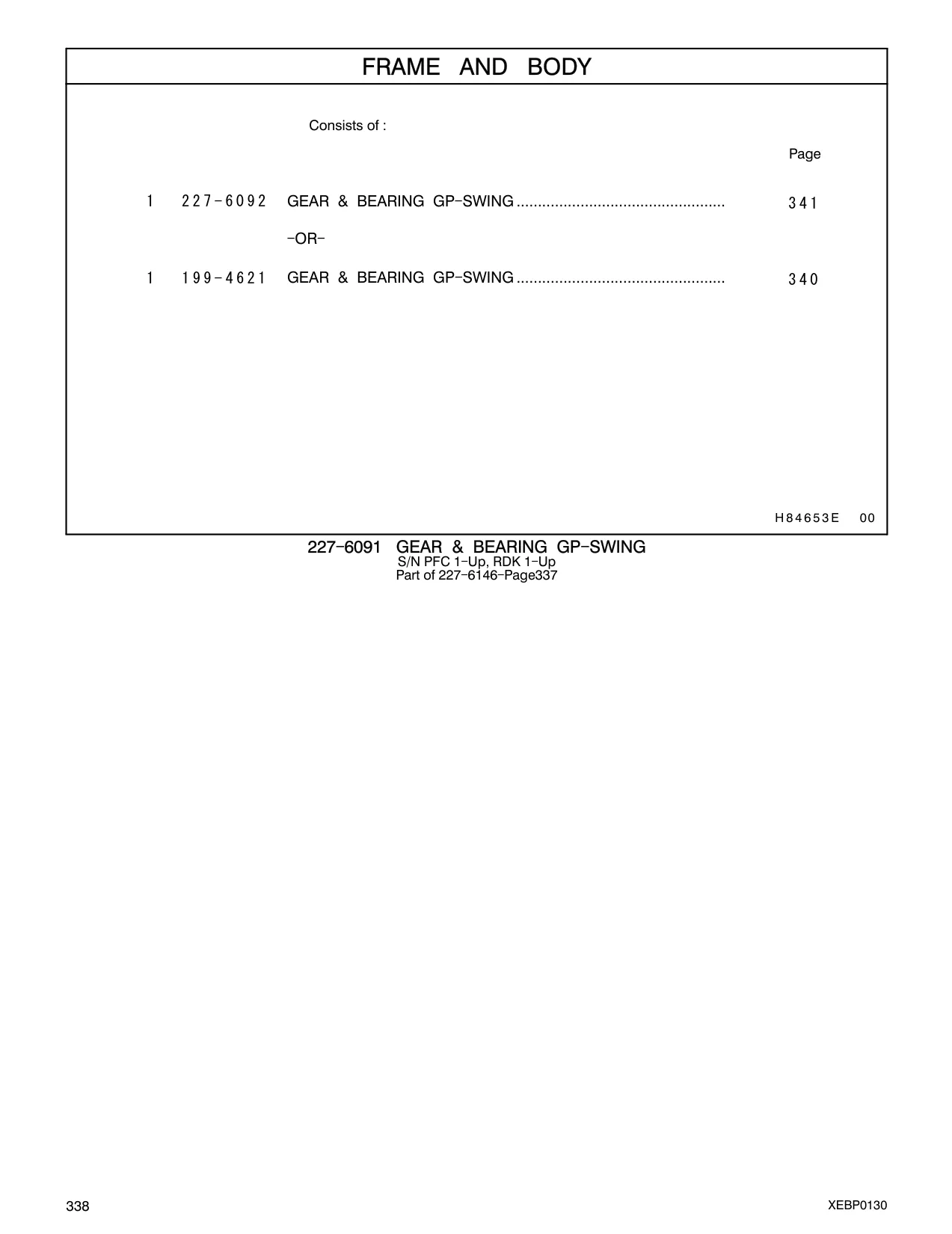 FRAME AND BODY

Consists of :

Page

1 227-6092 GEAR & BEARING GP-SWING ................................................. 341

-OR-

1 199-4621 GEAR & BEARING GP-SWING ................................................. 340

H84653E 00

227-6091 GEAR & BEARING GP-SWING
S/N PFC 1-Up, RDK 1-Up
Part of 227-6146-Page337

338

XEBP0130